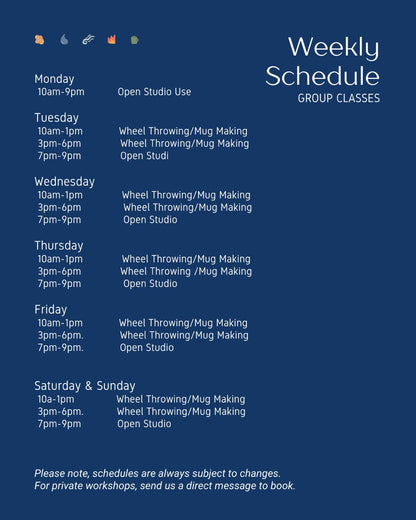 Weekly Schedule
GROUP CLASSES

Monday
10am-9pm Open Studio Use

Tuesday
10am-1pm Wheel Throwing/Mug Making
3pm-6pm Wheel Throwing/Mug Making
7pm-9pm Open Studi

Wednesday
10am-1pm Wheel Throwing/Mug Making
3pm-6pm Wheel Throwing/Mug Making
7pm-9pm Open Studio

Thursday
10am-1pm Wheel Throwing/Mug Making
3pm-6pm Wheel Throwing /Mug Making
7pm-9pm Open Studio

Friday
10am-1pm Wheel Throwing/Mug Making
3pm-6pm. Wheel Throwing/Mug Making
7pm-9pm. Open Studio

Saturday & Sunday
10a-1pm Wheel Throwing/Mug Making
3pm-6pm. Wheel Throwing/Mug Making
7pm-9pm Open Studio

Please note, schedules are always subject to changes.
For private workshops, send us a direct message to book.